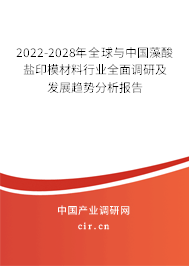 2022-2028年全球与中国藻酸盐印模材料行业全面调研及发展趋势分析报告

中国产业调研网

cir.cn